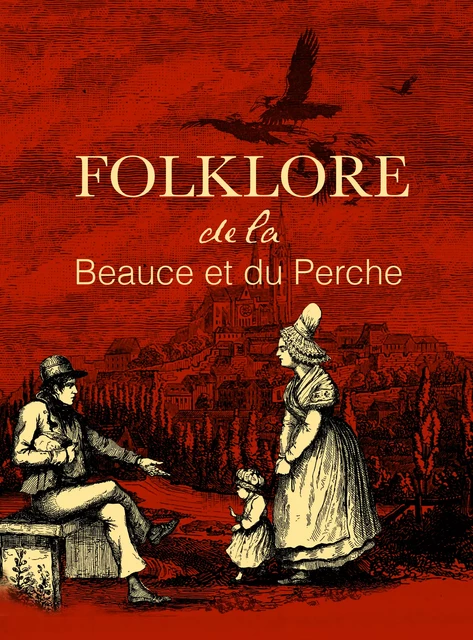 FOLKLORE

de la

Beauce et du Perche